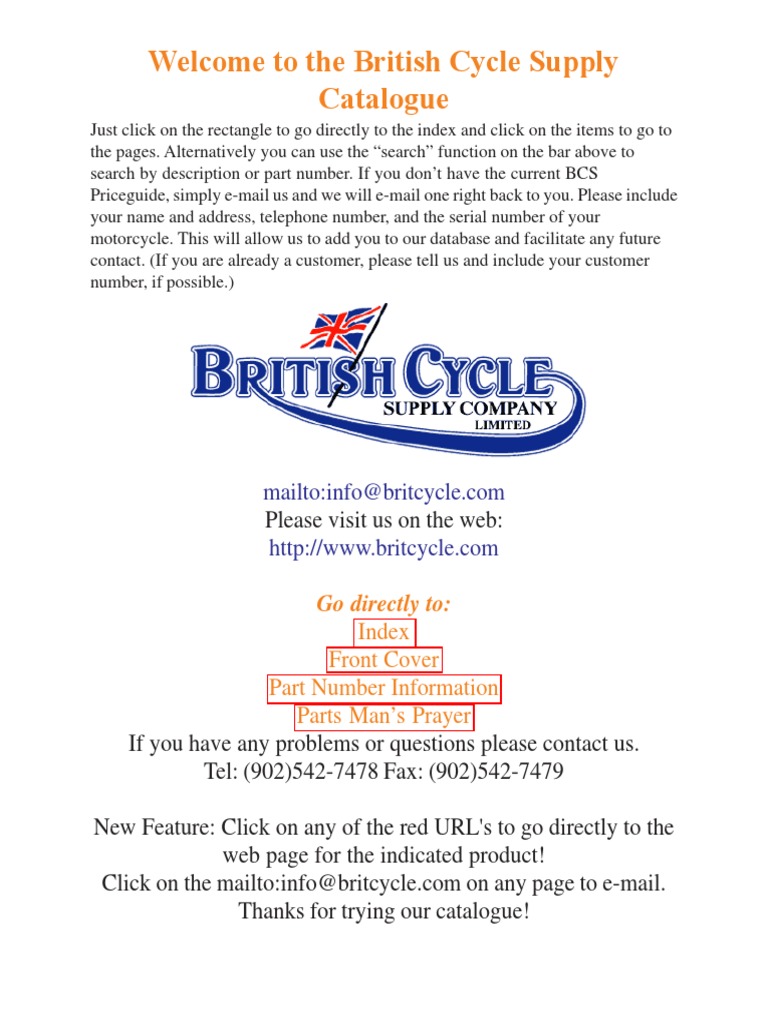 Welcome to the British Cycle Supply Catalogue

Just click on the rectangle to go directly to the index and click on the items to go to the pages. Alternatively you can use the “search” function on the bar above to search by description or part number. If you don’t have the current BCS Priceguide, simply e-mail us and we will e-mail one right back to you. Please include your name and address, telephone number, and the serial number of your motorcycle. This will allow us to add you to our database and facilitate any future contact. (If you are already a customer, please tell us and include your customer number, if possible.)

BRITISH CYCLE
SUPPLY COMPANY
LIMITED

mailto:info@britcycle.com
Please visit us on the web:
http://www.britcycle.com

Go directly to:
Index
Front Cover
Part Number Information
Parts Man’s Prayer
If you have any problems or questions please contact us.
Tel: (902)542-7478 Fax: (902)542-7479

New Feature: Click on any of the red URL's to go directly to the web page for the indicated product!
Click on the mailto:info@britcycle.com on any page to e-mail.
Thanks for trying our catalogue!